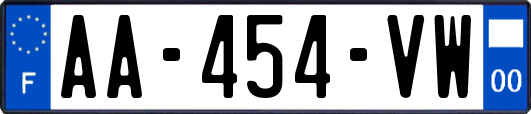 F

AA-454-VW

00